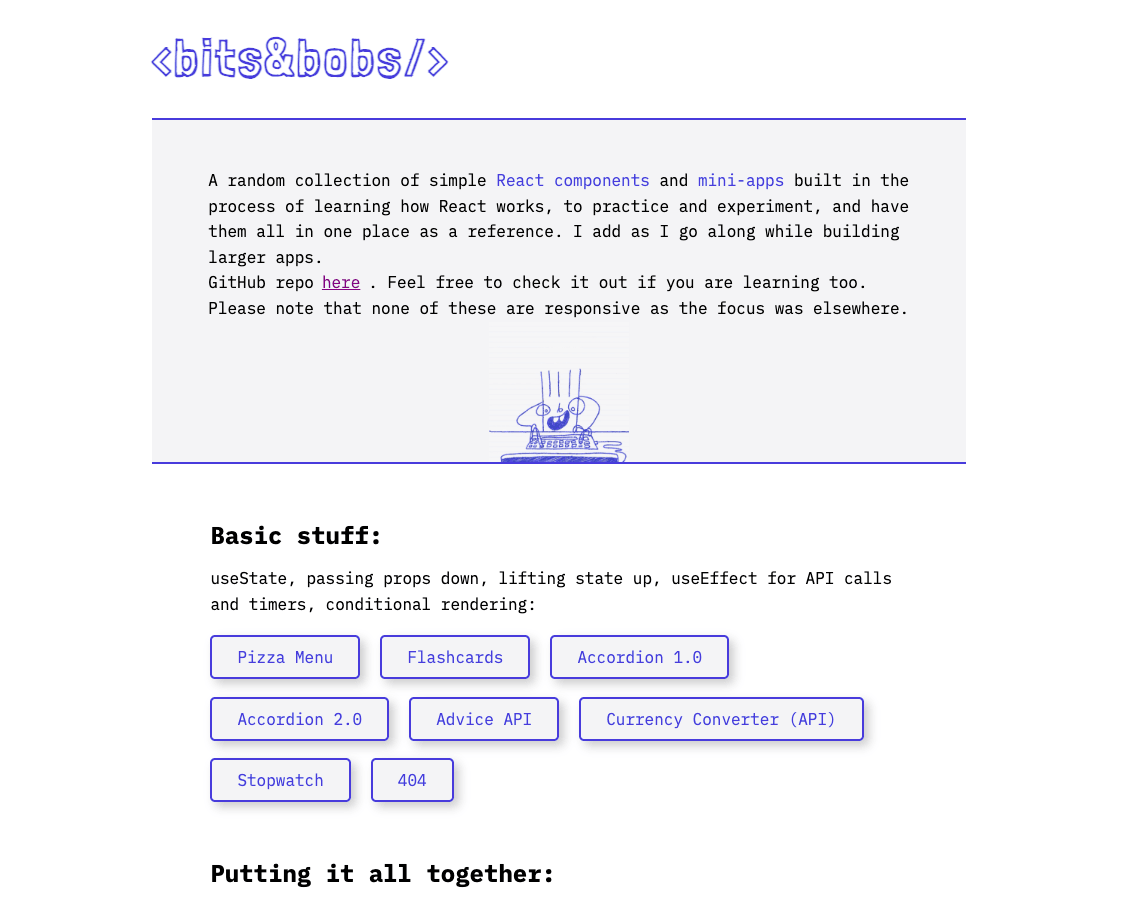 <bits&bobs/>

A random collection of simple React components and mini-apps built in the process of learning how React works, to practice and experiment, and have them all in one place as a reference. I add as I go along while building larger apps.
GitHub repo here . Feel free to check it out if you are learning too.
Please note that none of these are responsive as the focus was elsewhere.

Basic stuff:

useState, passing props down, lifting state up, useEffect for API calls and timers, conditional rendering:

Pizza Menu

Flashcards

Accordion 1.0

Accordion 2.0

Advice API

Currency Converter (API)

Stopwatch

404

Putting it all together: